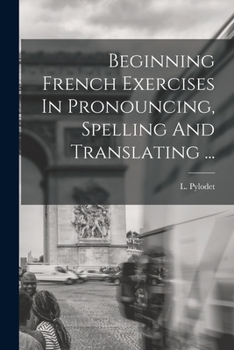 Beginning French Exercises In Pronouncing, Spelling And Translating ...

L. Pylodet